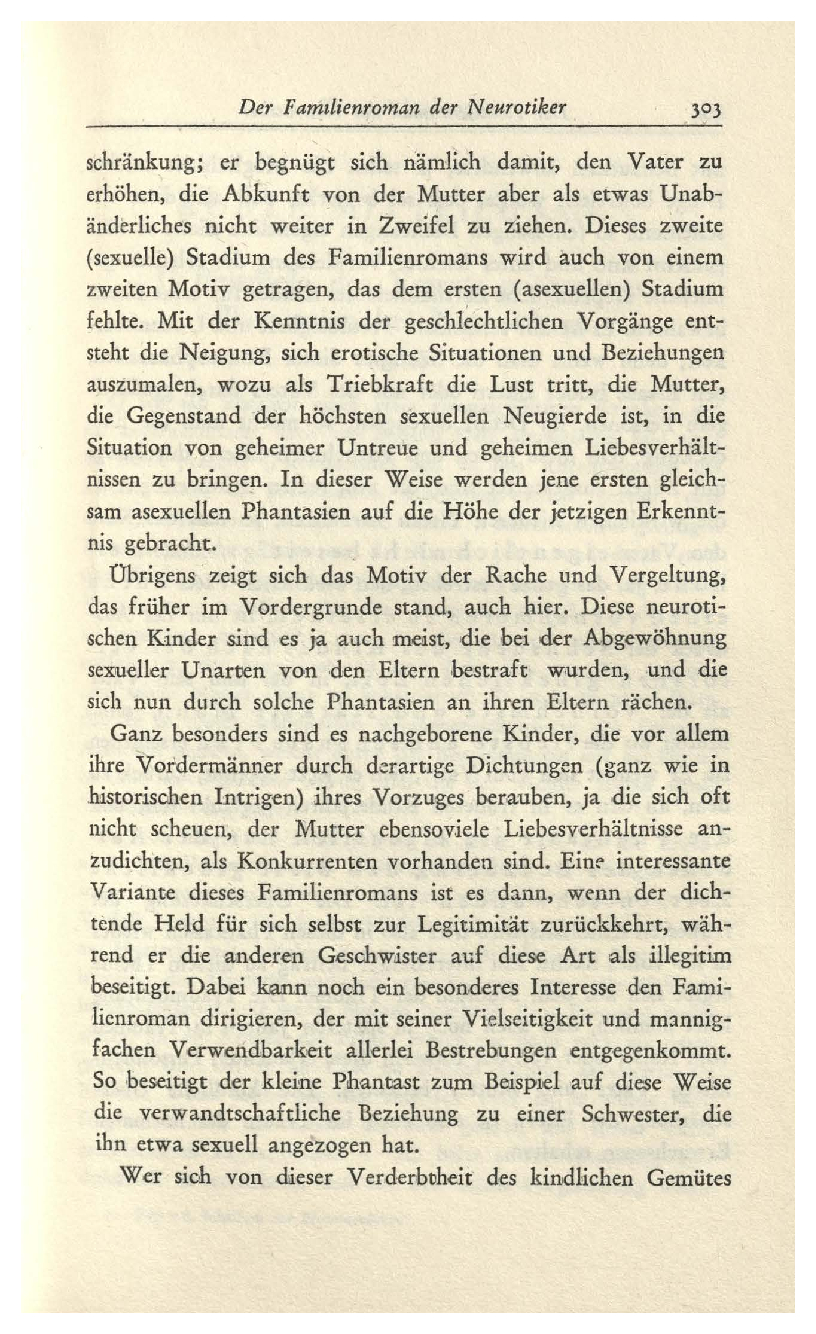 Der Familienroman der Neurotiker 303

schränkung; er begnügt sich nämlich damit, den Vater zu erhöhen, die Abkunft von der Mutter aber als etwas Unabänderliches nicht weiter in Zweifel zu ziehen. Dieses zweite (sexuelle) Stadium des Familienromans wird auch von einem zweiten Motiv getragen, das dem ersten (asexuellen) Stadium fehlte. Mit der Kenntnis der geschlechtlichen Vorgänge entsteht die Neigung, sich erotische Situationen und Beziehungen auszumalen, wozu als Triebkraft die Lust tritt, die Mutter, die Gegenstand der höchsten sexuellen Neugierde ist, in die Situation von geheimer Untreue und geheimen Liebesverhältnissen zu bringen. In dieser Weise werden jene ersten gleichsam asexuellen Phantasien auf die Höhe der jetzigen Erkenntnis gebracht.

Übrigens zeigt sich das Motiv der Rache und Vergeltung, das früher im Vordergrunde stand, auch hier. Diese neurotischen Kinder sind es ja auch meist, die bei der Abgewöhnung sexueller Unarten von den Eltern bestraft wurden, und die sich nun durch solche Phantasien an ihren Eltern rächen.

Ganz besonders sind es nachgeborene Kinder, die vor allem ihre Vordermänner durch derartige Dichtungen (ganz wie in historischen Intrigen) ihres Vorzuges berauben, ja die sich oft nicht scheuen, der Mutter ebensoviele Liebesverhältnisse anzudichten, als Konkurrenten vorhanden sind. Eine interessante Variante dieses Familienromans ist es dann, wenn der dichtende Held für sich selbst zur Legitimität zurückkehrt, während er die anderen Geschwister auf diese Art als illegitim beseitigt. Dabei kann noch ein besonderes Interesse den Familienroman dirigieren, der mit seiner Vielseitigkeit und mannigfachen Verwendbarkeit allerlei Bestrebungen entgegenkommt. So beseitigt der kleine Phantast zum Beispiel auf diese Weise die verwandtschaftliche Beziehung zu einer Schwester, die ihn etwa sexuell angezogen hat.

Wer sich von dieser Verderbtheit des kindlichen Gemütes